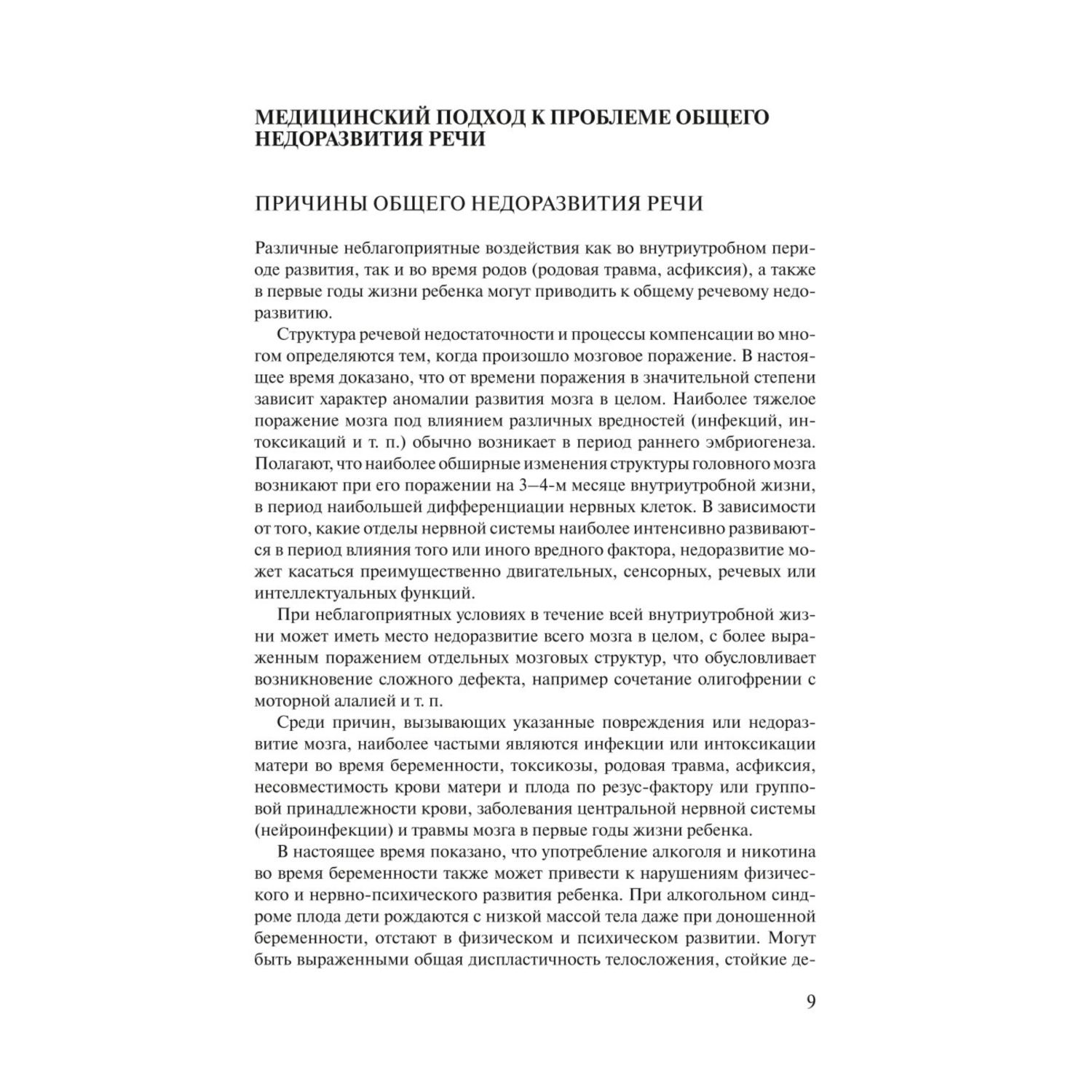 МЕДИЦИНСКИЙ ПОДХОД К ПРОБЛЕМЕ ОБЩЕГО НЕДОРАЗВИТИЯ РЕЧИ

ПРИЧИНЫ ОБЩЕГО НЕДОРАЗВИТИЯ РЕЧИ

Различные неблагоприятные воздействия как во внутриутробном периоде развития, так и во время родов (родовая травма, асфиксия), а также в первые годы жизни ребенка могут приводить к общему речевому недоразвитию.

Структура речевой недостаточности и процессы компенсации во многом определяются тем, когда произошло мозговое поражение. В настоящее время доказано, что от времени поражения в значительной степени зависит характер аномалии развития мозга в целом. Наиболее тяжелое поражение мозга под влиянием различных вредностей (инфекций, интоксикаций и т. п.) обычно возникает в период раннего эмбриогенеза. Полагают, что наиболее обширные изменения структуры головного мозга возникают при его поражении на 3–4-м месяце внутриутробной жизни, в период наибольшей дифференциации нервных клеток. В зависимости от того, какие отделы нервной системы наиболее интенсивно развиваются в период влияния того или иного вредного фактора, недоразвитие может касаться преимущественно двигательных, сенсорных, речевых или интеллектуальных функций.

При неблагоприятных условиях в течение всей внутриутробной жизни может иметь место недоразвитие всего мозга в целом, с более выраженным поражением отдельных мозговых структур, что обусловливает возникновение сложного дефекта, например сочетание олигофрении с моторной алалией и т. п.

Среди причин, вызывающих указанные повреждения или недоразвитие мозга, наиболее частыми являются инфекции или интоксикации матери во время беременности, токсикозы, родовая травма, асфиксия, несовместимость крови матери и плода по резус-фактору или групповой принадлежности крови, заболевания центральной нервной системы (нейроинфекции) и травмы мозга в первые годы жизни ребенка.

В настоящее время показано, что употребление алкоголя и никотина во время беременности также может привести к нарушениям физического и нервно-психического развития ребенка. При алкогольном синдроме плода дети рождаются с низкой массой тела даже при доношенной беременности, отстают в физическом и психическом развитии. Могут быть выраженными общая диспластичность телосложения, стойкие де-

9